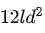 $12ld^2$